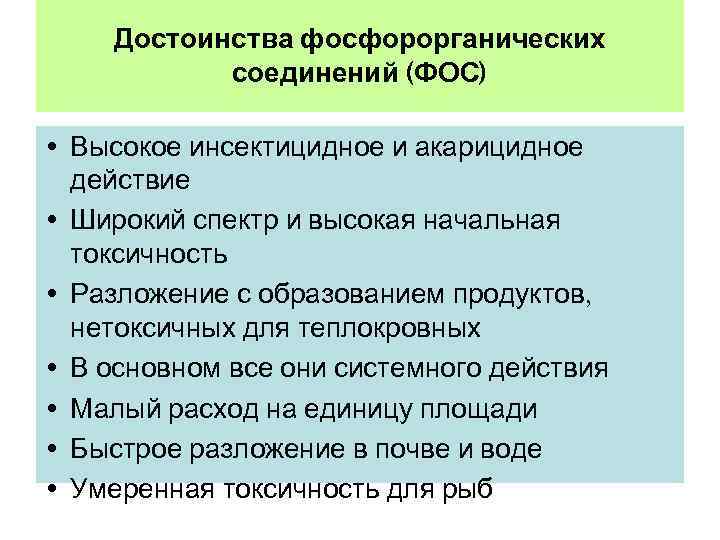 Достоинства фосфорорганических соединений (ФОС)

• Высокое инсектицидное и акарицидное действие
• Широкий спектр и высокая начальная токсичность
• Разложение с образованием продуктов, нетоксичных для теплокровных
• В основном все они системного действия
• Малый расход на единицу площади
• Быстрое разложение в почве и воде
• Умеренная токсичность для рыб